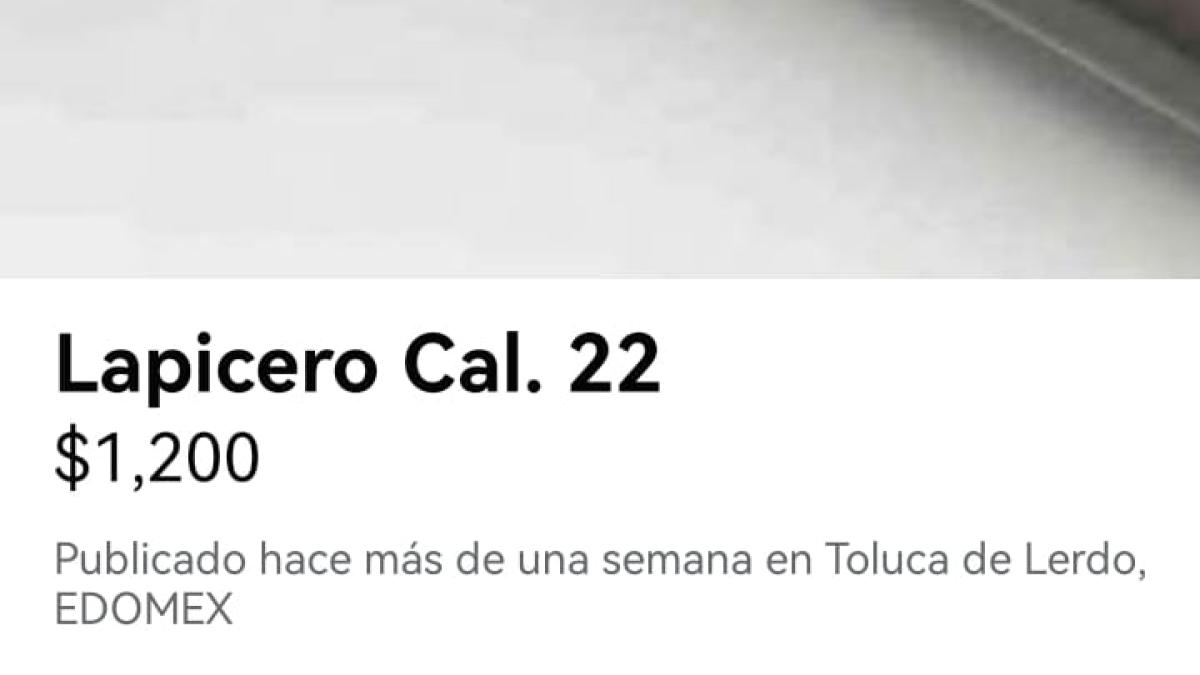 Lapicero Cal. 22
$1,200

Publicado hace más de una semana en Toluca de Lerdo, EDOMEX